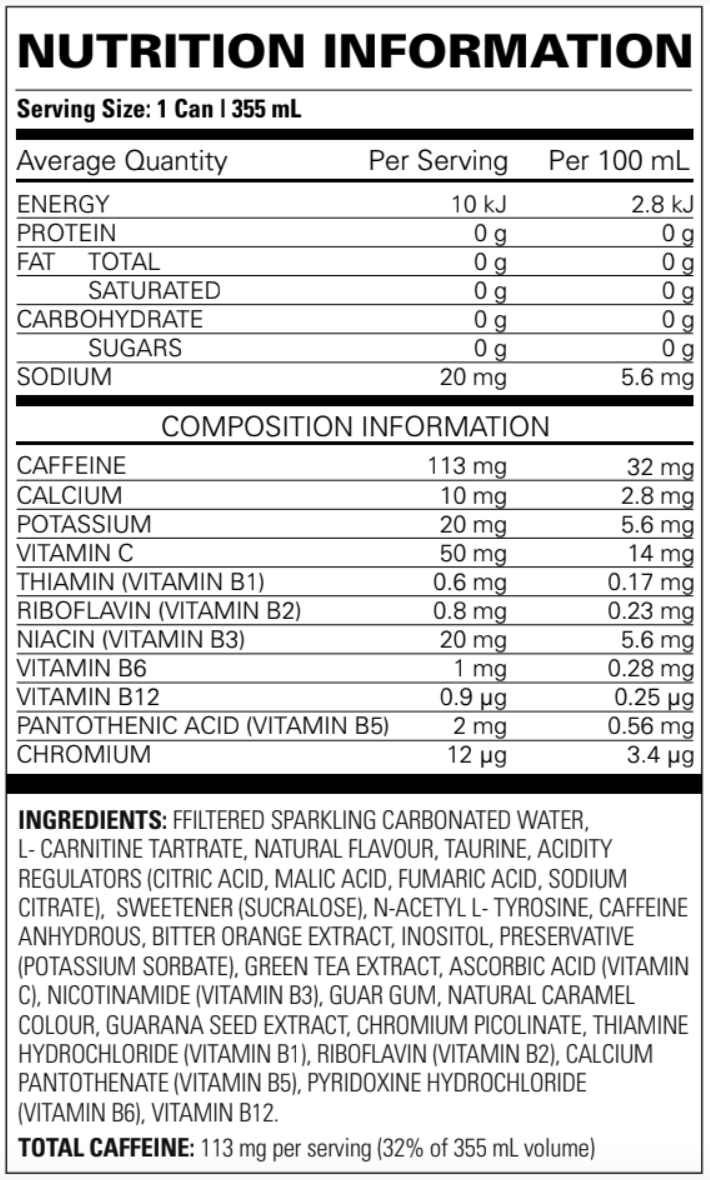 NUTRITION INFORMATION

Serving Size: 1 Can | 355 mL

| Average Quantity | Per Serving | Per 100 mL |
|---|---|---|
| ENERGY | 10 kJ | 2.8 kJ |
| PROTEIN | 0 g | 0 g |
| FAT TOTAL | 0 g | 0 g |
| SATURATED | 0 g | 0 g |
| CARBOHYDRATE | 0 g | 0 g |
| SUGARS | 0 g | 0 g |
| SODIUM | 20 mg | 5.6 mg |

COMPOSITION INFORMATION

| | | |
|---|---|---|
| CAFFEINE | 113 mg | 32 mg |
| CALCIUM | 10 mg | 2.8 mg |
| POTASSIUM | 20 mg | 5.6 mg |
| VITAMIN C | 50 mg | 14 mg |
| THIAMIN (VITAMIN B1) | 0.6 mg | 0.17 mg |
| RIBOFLAVIN (VITAMIN B2) | 0.8 mg | 0.23 mg |
| NIACIN (VITAMIN B3) | 20 mg | 5.6 mg |
| VITAMIN B6 | 1 mg | 0.28 mg |
| VITAMIN B12 | 0.9 μg | 0.25 μg |
| PANTOTHENIC ACID (VITAMIN B5) | 2 mg | 0.56 mg |
| CHROMIUM | 12 μg | 3.4 μg |

INGREDIENTS: FFILTERED SPARKLING CARBONATED WATER, L- CARNITINE TARTRATE, NATURAL FLAVOUR, TAURINE, ACIDITY REGULATORS (CITRIC ACID, MALIC ACID, FUMARIC ACID, SODIUM CITRATE), SWEETENER (SUCRALOSE), N-ACETYL L- TYROSINE, CAFFEINE ANHYDROUS, BITTER ORANGE EXTRACT, INOSITOL, PRESERVATIVE (POTASSIUM SORBATE), GREEN TEA EXTRACT, ASCORBIC ACID (VITAMIN C), NICOTINAMIDE (VITAMIN B3), GUAR GUM, NATURAL CARAMEL COLOUR, GUARANA SEED EXTRACT, CHROMIUM PICOLINATE, THIAMINE HYDROCHLORIDE (VITAMIN B1), RIBOFLAVIN (VITAMIN B2), CALCIUM PANTOTHENATE (VITAMIN B5), PYRIDOXINE HYDROCHLORIDE (VITAMIN B6), VITAMIN B12.

TOTAL CAFFEINE: 113 mg per serving (32% of 355 mL volume)